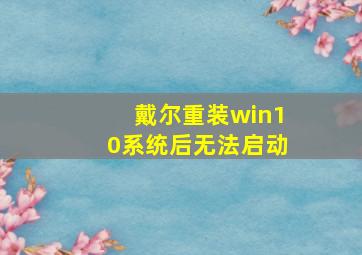 戴尔重装win10系统后无法启动